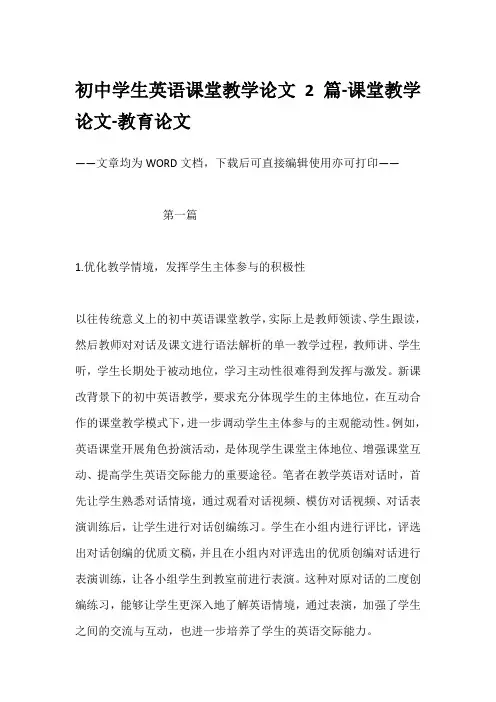 初中学生英语课堂教学论文 2 篇-课堂教学论文-教育论文

——文章均为WORD文档，下载后可直接编辑使用亦可打印——

第一篇

1.优化教学情境，发挥学生主体参与的积极性

以往传统意义上的初中英语课堂教学，实际上是教师领读、学生跟读，然后教师对对话及课文进行语法解析的单一教学过程，教师讲、学生听，学生长期处于被动地位，学习主动性很难得到发挥与激发。新课改背景下的初中英语教学，要求充分体现学生的主体地位，在互动合作的课堂教学模式下，进一步调动学生主体参与的主观能动性。例如，英语课堂开展角色扮演活动，是体现学生课堂主体地位、增强课堂互动、提高学生英语交际能力的重要途径。笔者在教学英语对话时，首先让学生熟悉对话情境，通过观看对话视频、模仿对话视频、对话表演训练后，让学生进行对话创编练习。学生在小组内进行评比，评选出对话创编的优质文稿，并且在小组内对评选出的优质创编对话进行表演训练，让各小组学生到教室前进行表演。这种对原对话的二度创编练习，能够让学生更深入地了解英语情境，通过表演，加强了学生之间的交流与互动，也进一步培养了学生的英语交际能力。